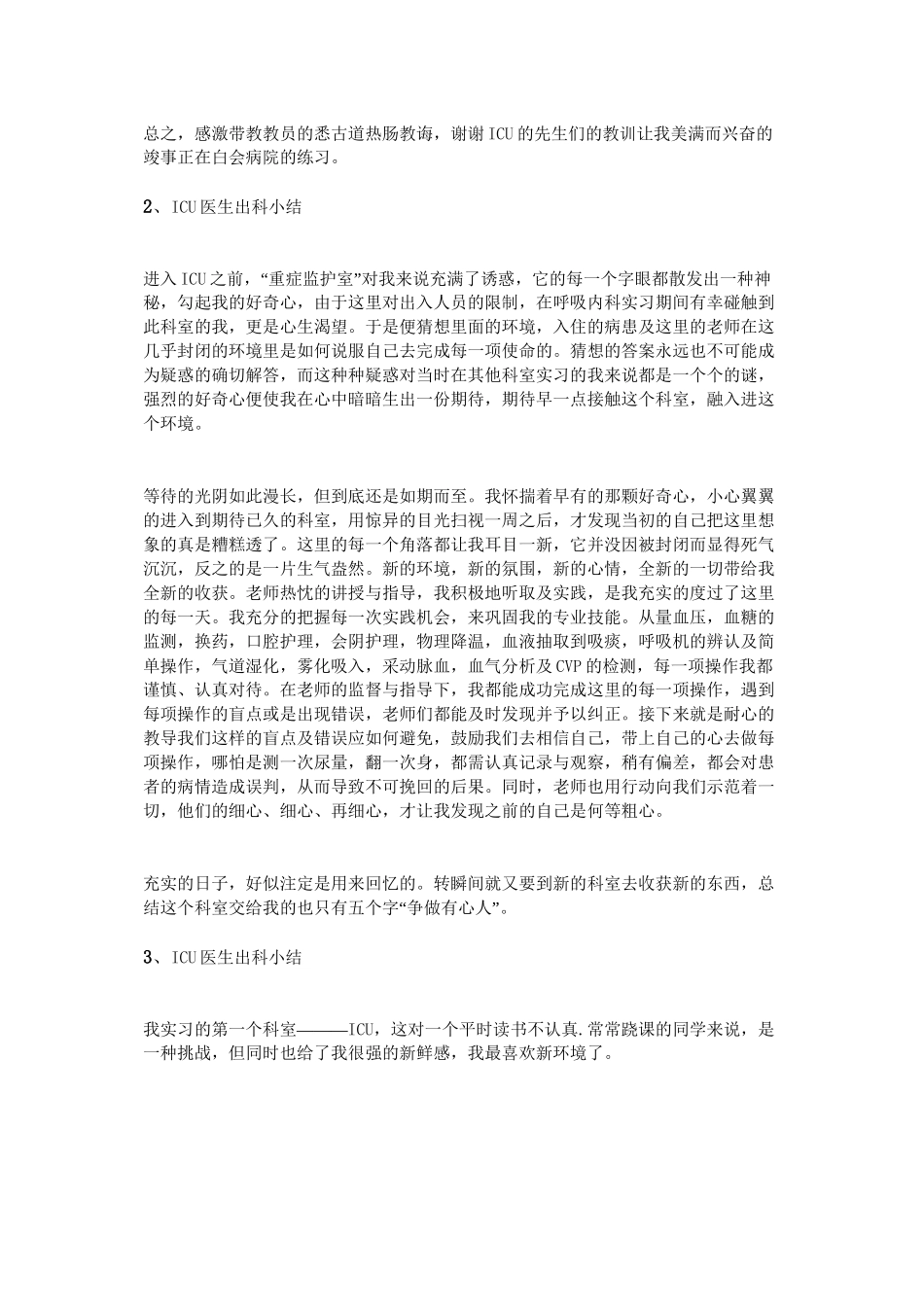 总之，感激带教教员的悉古道热肠教诲，谢谢ICU的先生们的教训让我美满而兴奋的竣事正在白会病院的练习。

2、ICU医生出科小结

进入ICU之前，“重症监护室”对我来说充满了诱惑，它的每一个字眼都散发出一种神秘，勾起我的好奇心，由于这里对出入人员的限制，在呼吸内科实习期间有幸碰触到此科室的我，更是心生渴望。于是便猜想里面的环境，入住的病患及这里的老师在这几乎封闭的环境里是如何说服自己去完成每一项使命的。猜想的答案永远也不可能成为疑惑的确切解答，而这种种疑惑对当时在其他科室实习的我来说都是一个个的谜，强烈的好奇心便使我在心中暗暗生出一份期待，期待早一点接触这个科室，融入进这个环境。

等待的光阴如此漫长，但到底还是如期而至。我怀揣着早有的那颗好奇心，小心翼翼的进入到期待已久的科室，用惊异的目光扫视一周之后，才发现当初的自己把这里想象的真是糟糕透了。这里的每一个角落都让我耳目一新，它并没因被封闭而显得死气沉沉，反之的是一片生气盎然。新的环境，新的氛围，新的心情，全新的一切带给我全新的收获。老师热忱的讲授与指导，我积极地听取及实践，是我充实的度过了这里的每一天。我充分的把握每一次实践机会，来巩固我的专业技能。从量血压，血糖的监测，换药，口腔护理，会阴护理，物理降温，血液抽取到吸痰，呼吸机的辨认及简单操作，气道湿化，雾化吸入，采动脉血，血气分析及CVP的检测，每一项操作我都谨慎、认真对待。在老师的监督与指导下，我都能成功完成这里的每一项操作，遇到每项操作的盲点或是出现错误，老师们都能及时发现并予以纠正。接下来就是耐心的教导我们这样的盲点及错误应如何避免，鼓励我们去相信自己，带上自己的心去做每项操作，哪怕是测一次尿量，翻一次身，都需认真记录与观察，稍有偏差，都会对患者的病情造成误判，从而导致不可挽回的后果。同时，老师也用行动向我们示范着一切，他们的细心、细心、再细心，才让我发现之前的自己是何等粗心。

充实的日子，好似注定是用来回忆的。转瞬间就又要到新的科室去收获新的东西，总结这个科室交给我的也只有五个字“争做有心人”。

3、ICU医生出科小结

我实习的第一个科室———ICU，这对一个平时读书不认真.常常跷课的同学来说，是一种挑战，但同时也给了我很强的新鲜感，我最喜欢新环境了。